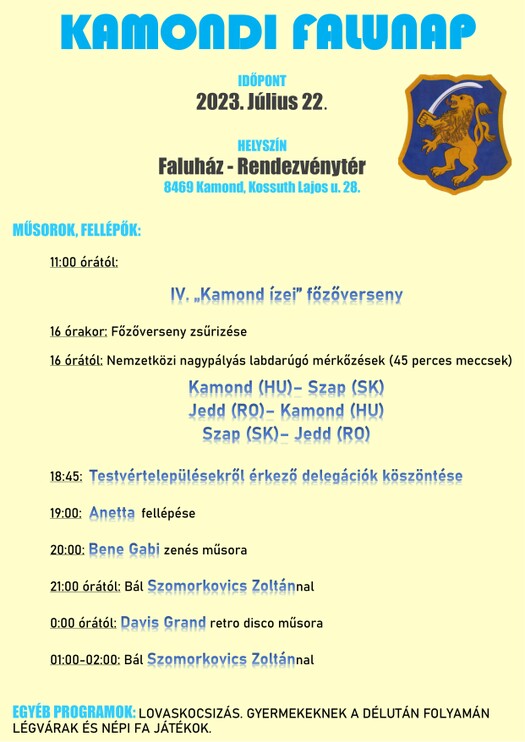 KAMONDI FALUNAP

IDŐPONT
2023. Július 22.

HELYSZÍN
Faluház - Rendezvénytér
8469 Kamond, Kossuth Lajos u. 28.

MŰSOROK, FELLÉPŐK:

11:00 órától:

IV. „Kamond ízei" főzőverseny

16 órakor: Főzőverseny zsűrizése

16 órától: Nemzetközi nagypályás labdarúgó mérkőzések (45 perces meccsek)

Kamond (HU)– Szap (SK)
Jedd (RO)– Kamond (HU)
Szap (SK)– Jedd (RO)

18:45: Testvértelepülésekről érkező delegációk köszöntése

19:00: Anetta fellépése

20:00: Bene Gabi zenés műsora

21:00 órától: Bál Szomorkovics Zoltánnal

0:00 órától: Davis Grand retro disco műsora

01:00-02:00: Bál Szomorkovics Zoltánnal

EGYÉB PROGRAMOK: LOVASKOCSIZÁS. GYERMEKEKNEK A DÉLUTÁN FOLYAMÁN LÉGVÁRAK ÉS NÉPI FA JÁTÉKOK.